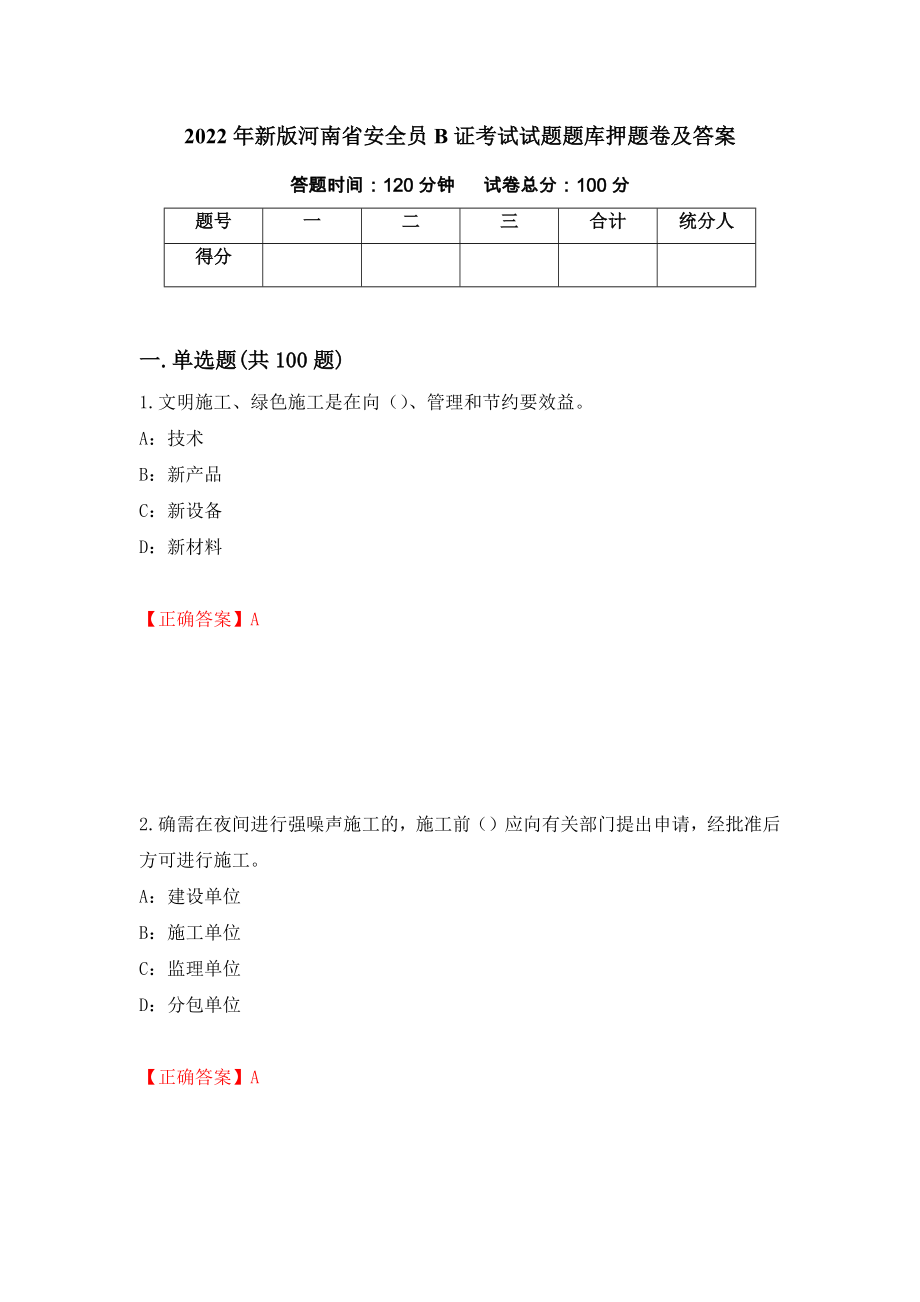 2022年新版河南省安全员B证考试试题题库押题卷及答案

答题时间：120分钟　　试卷总分：100分

| 题号 | 一 | 二 | 三 | 合计 | 统分人 |
|---|---|---|---|---|---|
| 得分 | | | | | |

一.单选题(共100题)

1.文明施工、绿色施工是在向（）、管理和节约要效益。

A：技术

B：新产品

C：新设备

D：新材料

【正确答案】A

2.确需在夜间进行强噪声施工的，施工前（）应向有关部门提出申请，经批准后方可进行施工。

A：建设单位

B：施工单位

C：监理单位

D：分包单位

【正确答案】A